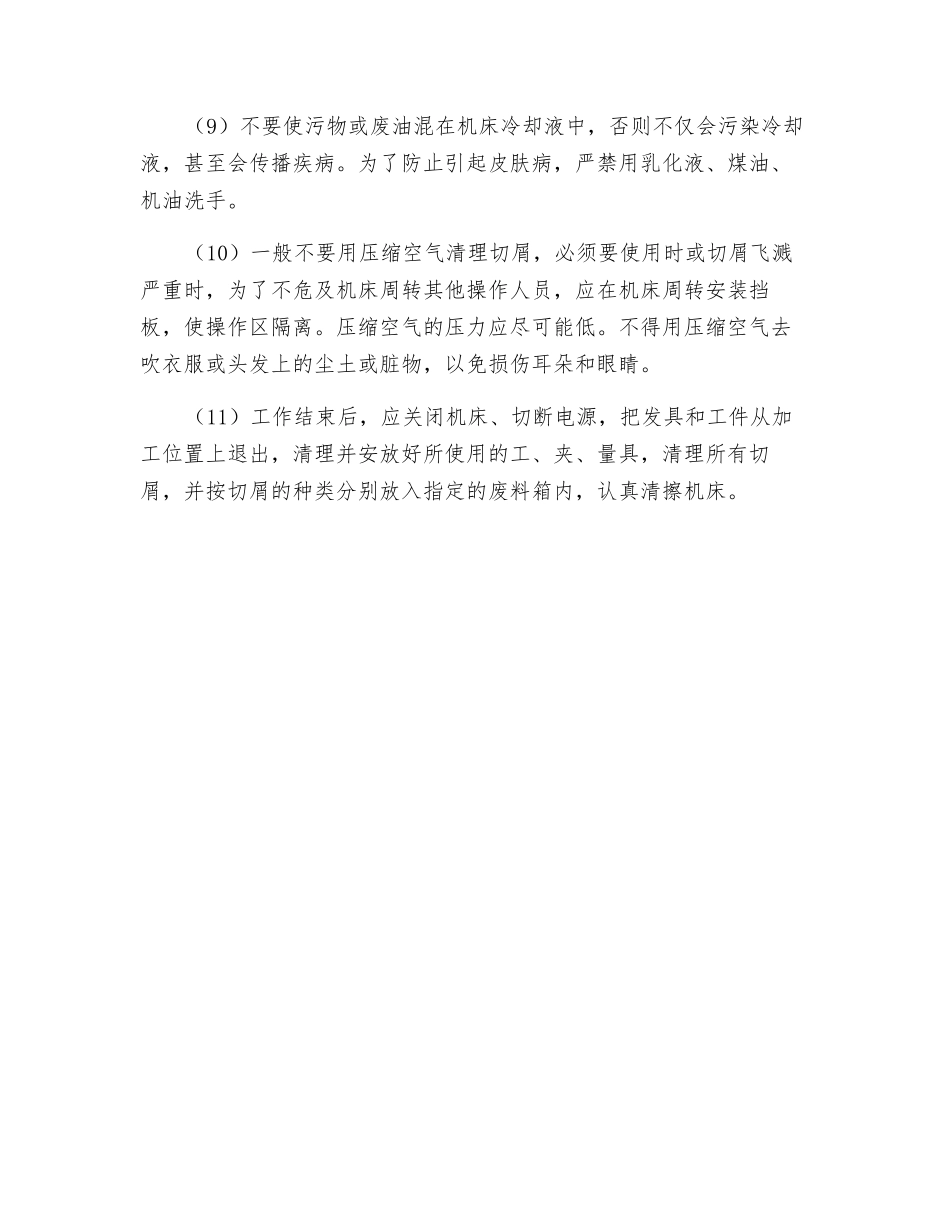 （9）不要使污物或废油混在机床冷却液中，否则不仅会污染冷却液，甚至会传播疾病。为了防止引起皮肤病，严禁用乳化液、煤油、机油洗手。

（10）一般不要用压缩空气清理切屑，必须要使用时或切屑飞溅严重时，为了不危及机床周转其他操作人员，应在机床周转安装挡板，使操作区隔离。压缩空气的压力应尽可能低。不得用压缩空气去吹衣服或头发上的尘土或脏物，以免损伤耳朵和眼睛。

（11）工作结束后，应关闭机床、切断电源，把发具和工件从加工位置上退出，清理并安放好所使用的工、夹、量具，清理所有切屑，并按切屑的种类分别放入指定的废料箱内，认真清擦机床。